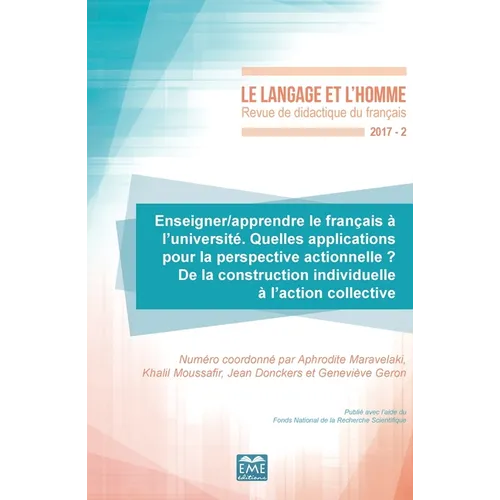 LE LANGAGE ET L'HOMME
Revue de didactique du français
2017 - 2

Enseigner/apprendre le français à l'université. Quelles applications pour la perspective actionnelle ? De la construction individuelle à l'action collective

Numéro coordonné par Aphrodite Maravelaki, Khalil Moussafir, Jean Donckers et Geneviève Geron

Publié avec l'aide du Fonds National de la Recherche Scientifique

EME éditions